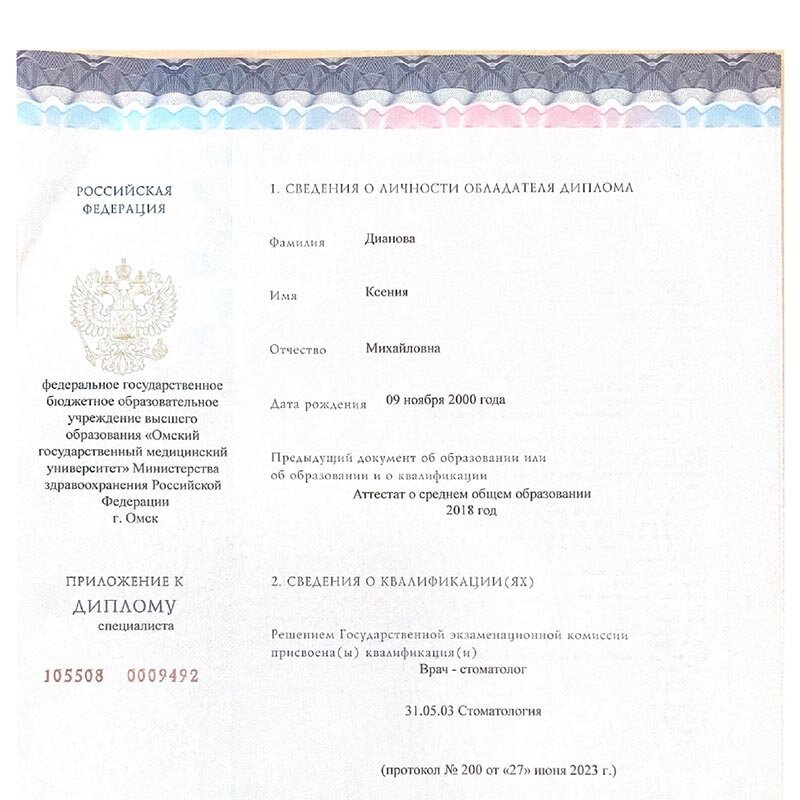 РОССИЙСКАЯ ФЕДЕРАЦИЯ

федеральное государственное бюджетное образовательное учреждение высшего образования «Омский государственный медицинский университет» Министерства здравоохранения Российской Федерации г. Омск

ПРИЛОЖЕНИЕ К ДИПЛОМУ специалиста

105508 0009492

1. СВЕДЕНИЯ О ЛИЧНОСТИ ОБЛАДАТЕЛЯ ДИПЛОМА

Фамилия Дианова

Имя Ксения

Отчество Михайловна

Дата рождения 09 ноября 2000 года

Предыдущий документ об образовании или об образовании и о квалификации
Аттестат о среднем общем образовании
2018 год

2. СВЕДЕНИЯ О КВАЛИФИКАЦИИ(ЯХ)

Решением Государственной экзаменационной комиссии присвоена(ы) квалификация(и)
Врач - стоматолог

31.05.03 Стоматология

(протокол № 200 от «27» июня 2023 г.)